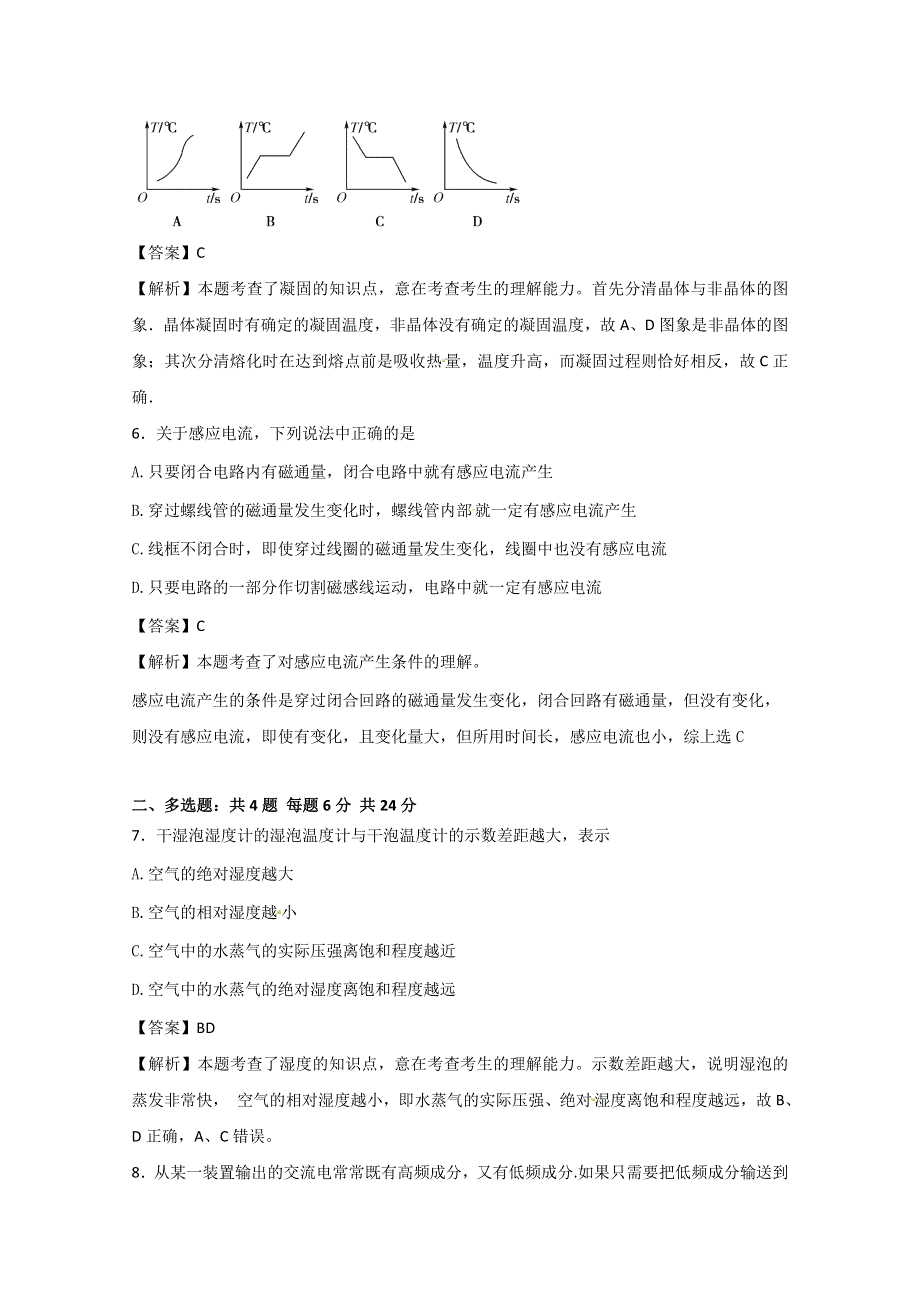 $T$/℃ $O$ $t$/s A
$T$/℃ $O$ $t$/s B
$T$/℃ $O$ $t$/s C
$T$/℃ $O$ $t$/s D

【答案】C

【解析】本题考查了凝固的知识点，意在考查考生的理解能力。首先分清晶体与非晶体的图象．晶体凝固时有确定的凝固温度，非晶体没有确定的凝固温度，故 A、D 图象是非晶体的图象；其次分清熔化时在达到熔点前是吸收热量，温度升高，而凝固过程则恰好相反，故 C 正确．

6．关于感应电流，下列说法中正确的是

A. 只要闭合电路内有磁通量，闭合电路中就有感应电流产生

B. 穿过螺线管的磁通量发生变化时，螺线管内部就一定有感应电流产生

C. 线框不闭合时，即使穿过线圈的磁通量发生变化，线圈中也没有感应电流

D. 只要电路的一部分作切割磁感线运动，电路中就一定有感应电流

【答案】C

【解析】本题考查了对感应电流产生条件的理解。

感应电流产生的条件是穿过闭合回路的磁通量发生变化，闭合回路有磁通量，但没有变化，则没有感应电流，即使有变化，且变化量大，但所用时间长，感应电流也小，综上选 C

二、多选题：共 4 题 每题 6 分 共 24 分

7．干湿泡湿度计的湿泡温度计与干泡温度计的示数差距越大，表示

A. 空气的绝对湿度越大

B. 空气的相对湿度越小

C. 空气中的水蒸气的实际压强离饱和程度越近

D. 空气中的水蒸气的绝对湿度离饱和程度越远

【答案】BD

【解析】本题考查了湿度的知识点，意在考查考生的理解能力。示数差距越大，说明湿泡的蒸发非常快， 空气的相对湿度越小，即水蒸气的实际压强、绝对湿度离饱和程度越远，故 B、D 正确，A、C 错误。

8．从某一装置输出的交流电常常既有高频成分，又有低频成分.如果只需要把低频成分输送到